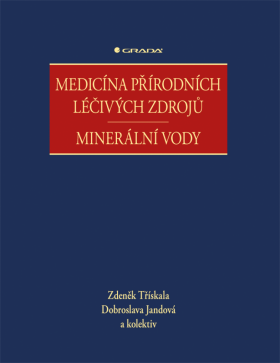 GRADA

MEDICÍNA PŘÍRODNÍCH LÉČIVÝCH ZDROJŮ

MINERÁLNÍ VODY

Zdeněk Třískala
Dobroslava Jandová
a kolektiv